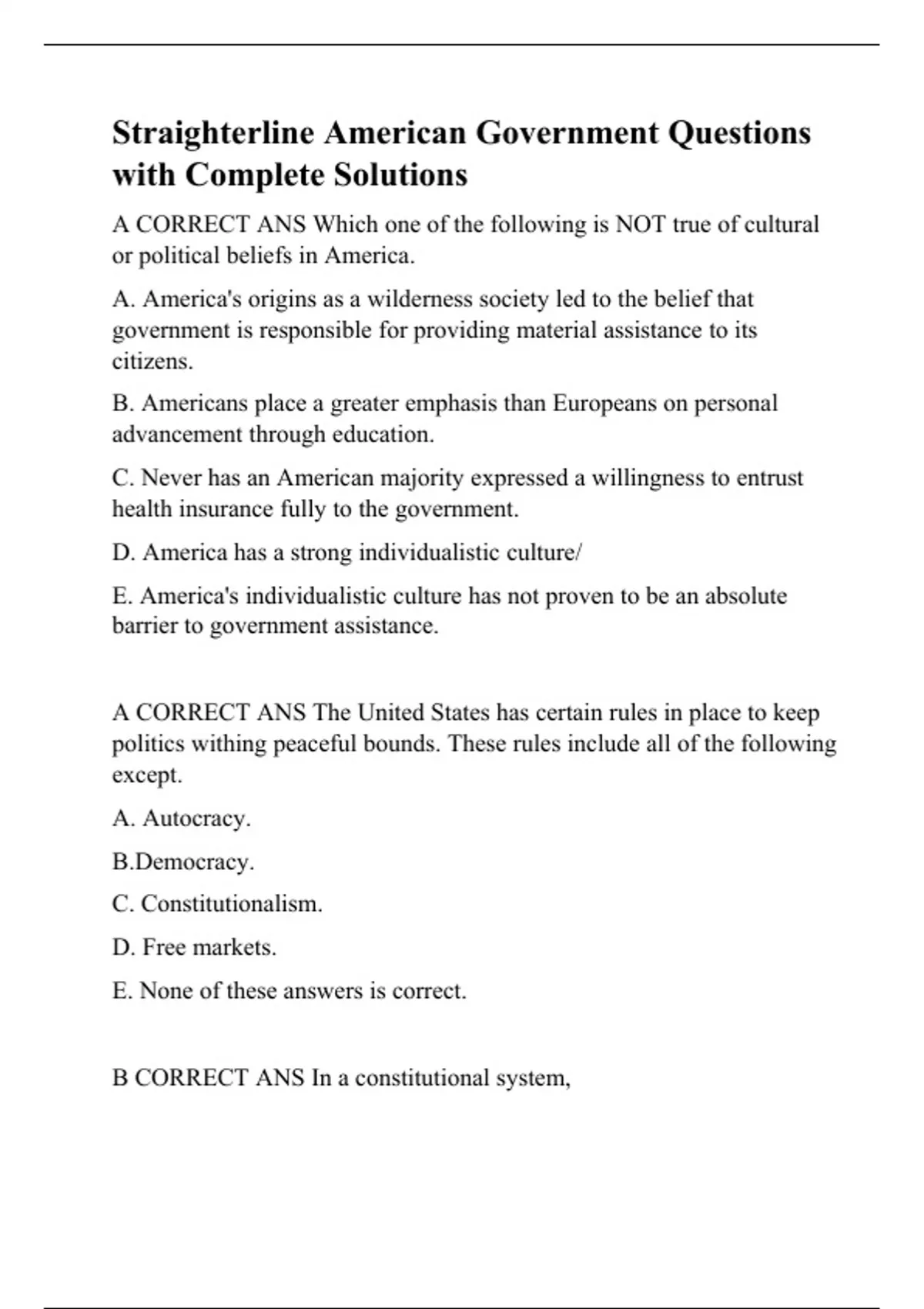 Straighterline American Government Questions with Complete Solutions

A CORRECT ANS Which one of the following is NOT true of cultural or political beliefs in America.

A. America's origins as a wilderness society led to the belief that government is responsible for providing material assistance to its citizens.

B. Americans place a greater emphasis than Europeans on personal advancement through education.

C. Never has an American majority expressed a willingness to entrust health insurance fully to the government.

D. America has a strong individualistic culture/

E. America's individualistic culture has not proven to be an absolute barrier to government assistance.

A CORRECT ANS The United States has certain rules in place to keep politics withing peaceful bounds. These rules include all of the following except.

A. Autocracy.

B.Democracy.

C. Constitutionalism.

D. Free markets.

E. None of these answers is correct.

B CORRECT ANS In a constitutional system,